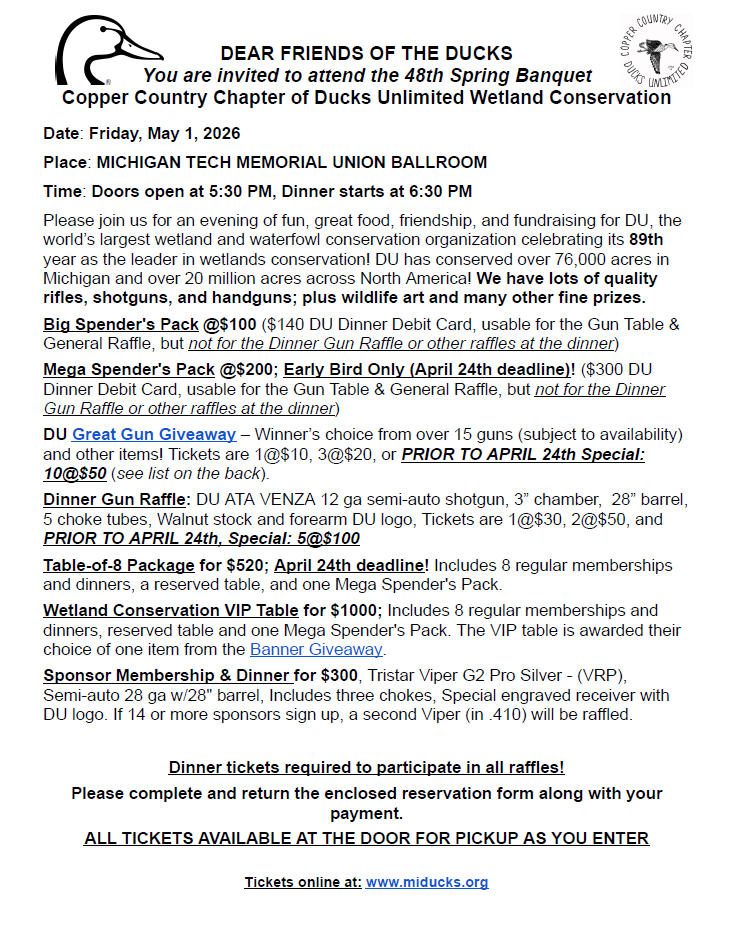 COPPER COUNTRY CHAPTER DUCKS UNLIMITED

DEAR FRIENDS OF THE DUCKS
You are invited to attend the 48th Spring Banquet
Copper Country Chapter of Ducks Unlimited Wetland Conservation

Date: Friday, May 1, 2026

Place: MICHIGAN TECH MEMORIAL UNION BALLROOM

Time: Doors open at 5:30 PM, Dinner starts at 6:30 PM

Please join us for an evening of fun, great food, friendship, and fundraising for DU, the world's largest wetland and waterfowl conservation organization celebrating its 89th year as the leader in wetlands conservation! DU has conserved over 76,000 acres in Michigan and over 20 million acres across North America! We have lots of quality rifles, shotguns, and handguns; plus wildlife art and many other fine prizes.

Big Spender's Pack @$100 ($140 DU Dinner Debit Card, usable for the Gun Table & General Raffle, but not for the Dinner Gun Raffle or other raffles at the dinner)

Mega Spender's Pack @$200; Early Bird Only (April 24th deadline)! ($300 DU Dinner Debit Card, usable for the Gun Table & General Raffle, but not for the Dinner Gun Raffle or other raffles at the dinner)

DU Great Gun Giveaway – Winner's choice from over 15 guns (subject to availability) and other items! Tickets are 1@$10, 3@$20, or PRIOR TO APRIL 24th Special: 10@$50 (see list on the back).

Dinner Gun Raffle: DU ATA VENZA 12 ga semi-auto shotgun, 3" chamber, 28" barrel, 5 choke tubes, Walnut stock and forearm DU logo, Tickets are 1@$30, 2@$50, and PRIOR TO APRIL 24th, Special: 5@$100

Table-of-8 Package for $520; April 24th deadline! Includes 8 regular memberships and dinners, a reserved table, and one Mega Spender's Pack.

Wetland Conservation VIP Table for $1000; Includes 8 regular memberships and dinners, reserved table and one Mega Spender's Pack. The VIP table is awarded their choice of one item from the Banner Giveaway.

Sponsor Membership & Dinner for $300, Tristar Viper G2 Pro Silver - (VRP), Semi-auto 28 ga w/28" barrel, Includes three chokes, Special engraved receiver with DU logo. If 14 or more sponsors sign up, a second Viper (in .410) will be raffled.

Dinner tickets required to participate in all raffles!

Please complete and return the enclosed reservation form along with your payment.

ALL TICKETS AVAILABLE AT THE DOOR FOR PICKUP AS YOU ENTER

Tickets online at: www.miducks.org